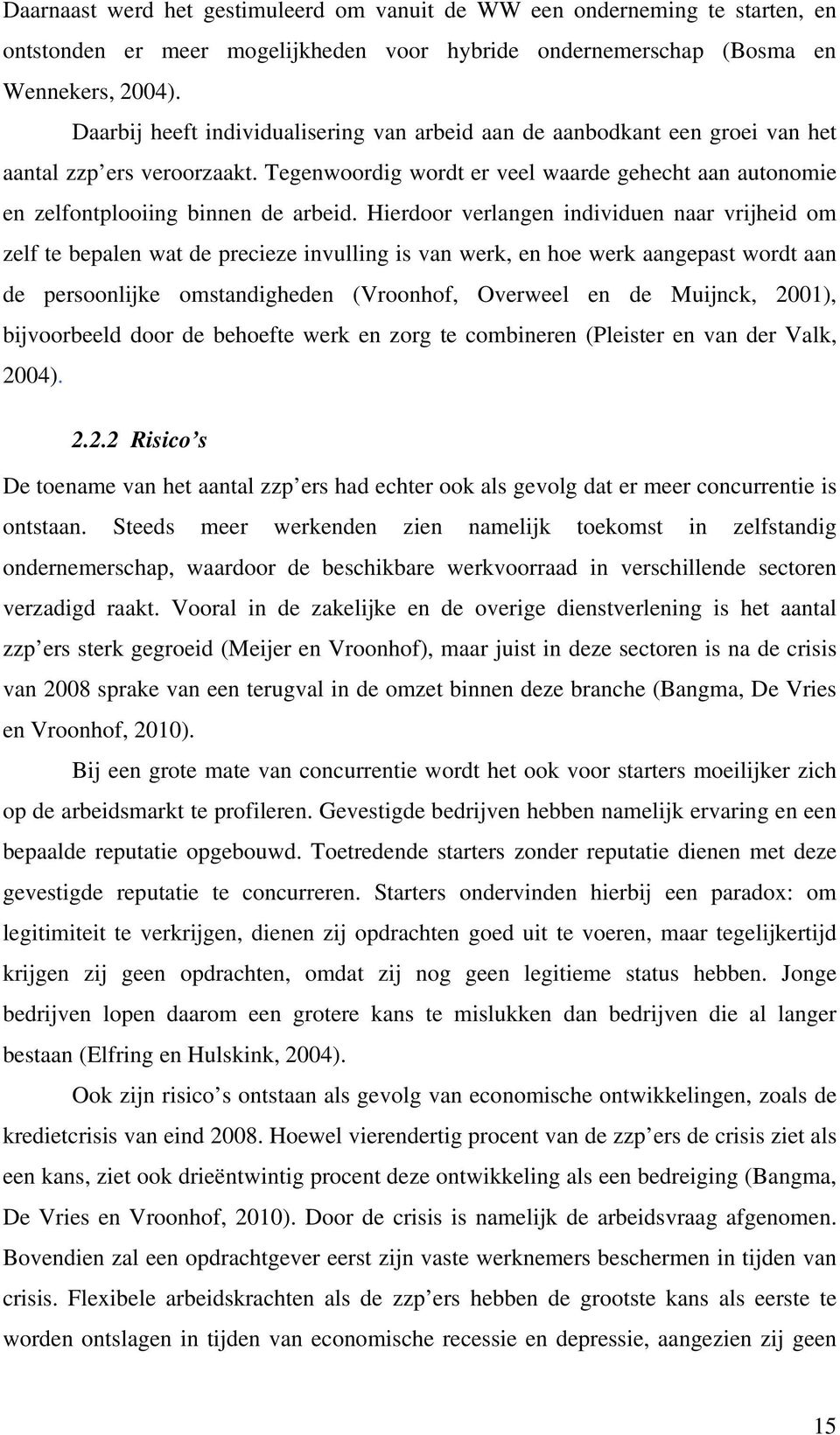 Daarnaast werd het gestimuleerd om vanuit de WW een onderneming te starten, en ontstonden er meer mogelijkheden voor hybride ondernemerschap (Bosma en Wennekers, 2004).

Daarbij heeft individualisering van arbeid aan de aanbodkant een groei van het aantal zzp ers veroorzaakt. Tegenwoordig wordt er veel waarde gehecht aan autonomie en zelfontplooiing binnen de arbeid. Hierdoor verlangen individuen naar vrijheid om zelf te bepalen wat de precieze invulling is van werk, en hoe werk aangepast wordt aan de persoonlijke omstandigheden (Vroonhof, Overweel en de Muijnck, 2001), bijvoorbeeld door de behoefte werk en zorg te combineren (Pleister en van der Valk, 2004).

2.2.2 Risico s

De toename van het aantal zzp ers had echter ook als gevolg dat er meer concurrentie is ontstaan. Steeds meer werkenden zien namelijk toekomst in zelfstandig ondernemerschap, waardoor de beschikbare werkvoorraad in verschillende sectoren verzadigd raakt. Vooral in de zakelijke en de overige dienstverlening is het aantal zzp ers sterk gegroeid (Meijer en Vroonhof), maar juist in deze sectoren is na de crisis van 2008 sprake van een terugval in de omzet binnen deze branche (Bangma, De Vries en Vroonhof, 2010).

Bij een grote mate van concurrentie wordt het ook voor starters moeilijker zich op de arbeidsmarkt te profileren. Gevestigde bedrijven hebben namelijk ervaring en een bepaalde reputatie opgebouwd. Toetredende starters zonder reputatie dienen met deze gevestigde reputatie te concurreren. Starters ondervinden hierbij een paradox: om legitimiteit te verkrijgen, dienen zij opdrachten goed uit te voeren, maar tegelijkertijd krijgen zij geen opdrachten, omdat zij nog geen legitieme status hebben. Jonge bedrijven lopen daarom een grotere kans te mislukken dan bedrijven die al langer bestaan (Elfring en Hulskink, 2004).

Ook zijn risico s ontstaan als gevolg van economische ontwikkelingen, zoals de kredietcrisis van eind 2008. Hoewel vierendertig procent van de zzp ers de crisis ziet als een kans, ziet ook drieëntwintig procent deze ontwikkeling als een bedreiging (Bangma, De Vries en Vroonhof, 2010). Door de crisis is namelijk de arbeidsvraag afgenomen. Bovendien zal een opdrachtgever eerst zijn vaste werknemers beschermen in tijden van crisis. Flexibele arbeidskrachten als de zzp ers hebben de grootste kans als eerste te worden ontslagen in tijden van economische recessie en depressie, aangezien zij geen

15